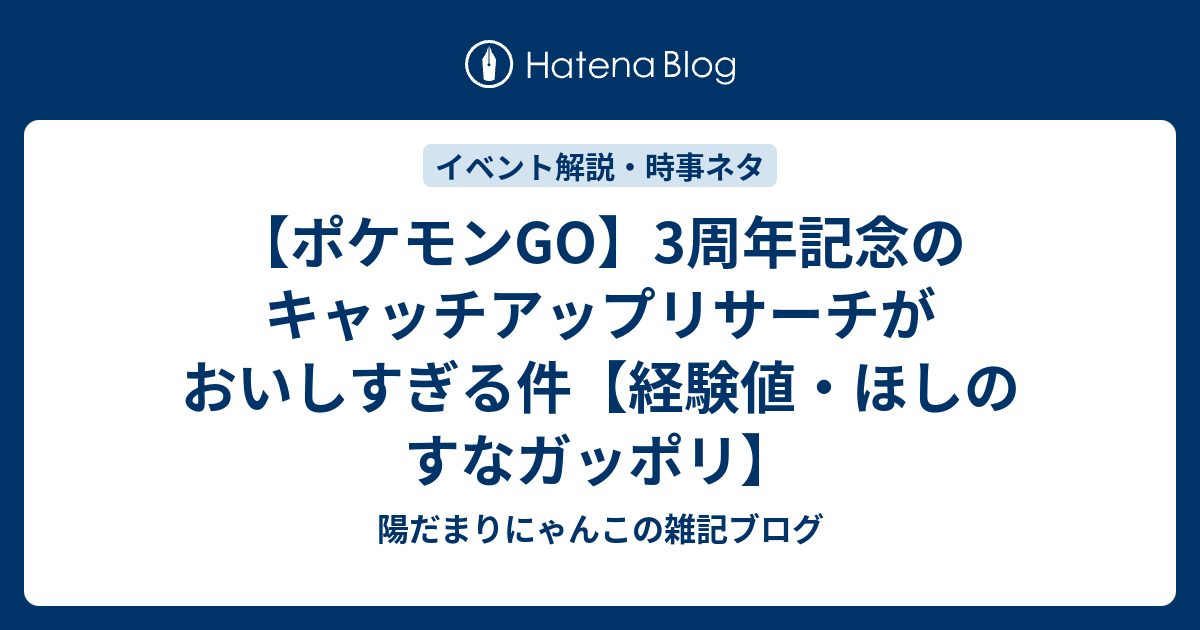 Hatena Blog

イベント解説・時事ネタ

【ポケモンGO】3周年記念のキャッチアップリサーチがおいしすぎる件【経験値・ほしのすなガッポリ】

陽だまりにゃんこの雑記ブログ